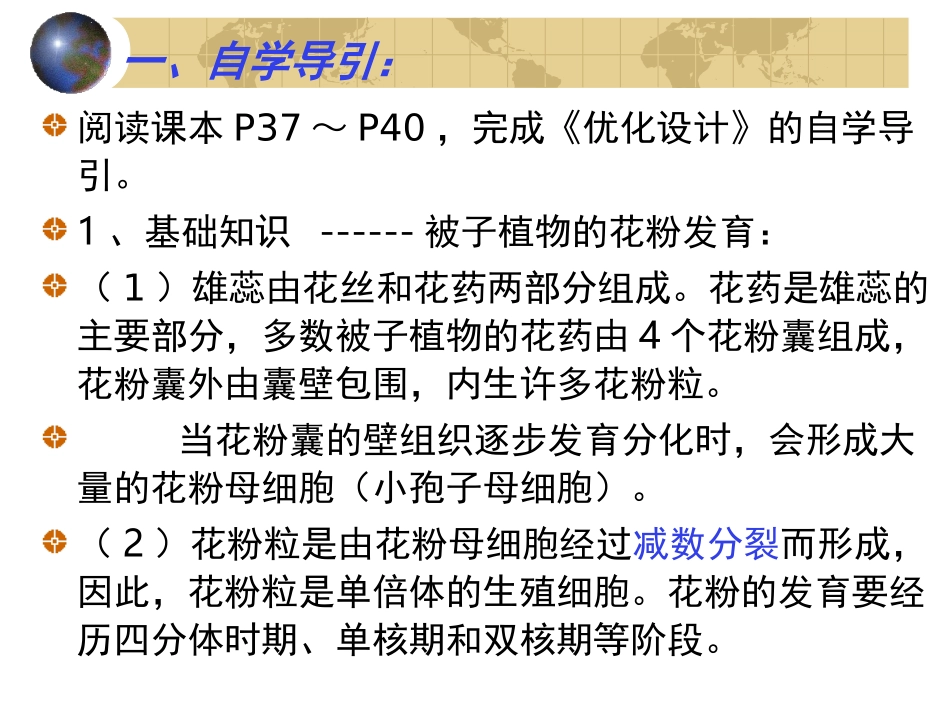 一、自学导引：

阅读课本 P37 ～ P40 ，完成《优化设计》的自学导引。

1 、基础知识 ------ 被子植物的花粉发育：

（ 1 ）雄蕊由花丝和花药两部分组成。花药是雄蕊的主要部分，多数被子植物的花药由 4 个花粉囊组成，花粉囊外由囊壁包围，内生许多花粉粒。

当花粉囊的壁组织逐步发育分化时，会形成大量的花粉母细胞（小孢子母细胞）。

（ 2 ）花粉粒是由花粉母细胞经过减数分裂而形成，因此，花粉粒是单倍体的生殖细胞。花粉的发育要经历四分体时期、单核期和双核期等阶段。